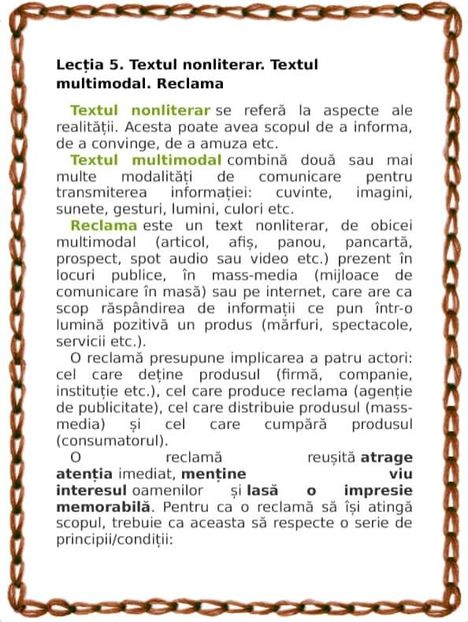 Lecția 5. Textul nonliterar. Textul multimodal. Reclama

Textul nonliterar se referă la aspecte ale realității. Acesta poate avea scopul de a informa, de a convinge, de a amuza etc.

Textul multimodal combină două sau mai multe modalități de comunicare pentru transmiterea informației: cuvinte, imagini, sunete, gesturi, lumini, culori etc.

Reclama este un text nonliterar, de obicei multimodal (articol, afiș, panou, pancartă, prospect, spot audio sau video etc.) prezent în locuri publice, în mass-media (mijloace de comunicare în masă) sau pe internet, care are ca scop răspândirea de informații ce pun într-o lumină pozitivă un produs (mărfuri, spectacole, servicii etc.).

O reclamă presupune implicarea a patru actori: cel care deține produsul (firmă, companie, instituție etc.), cel care produce reclama (agenție de publicitate), cel care distribuie produsul (mass-media) și cel care cumpără produsul (consumatorul).

O reclamă reușită atrage atenția imediat, menține viu interesul oamenilor și lasă o impresie memorabilă. Pentru ca o reclamă să își atingă scopul, trebuie ca aceasta să respecte o serie de principii/condiții: